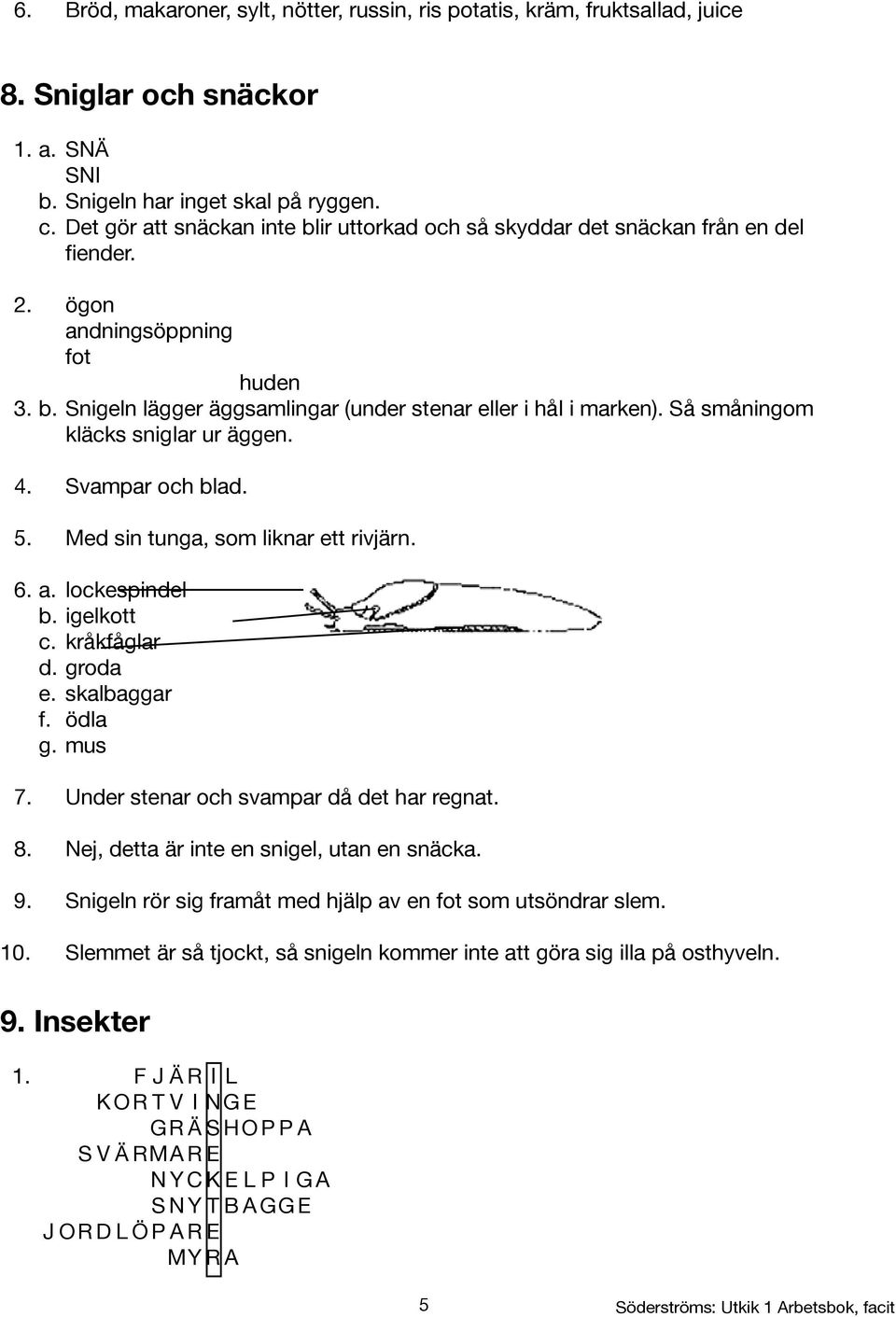 6. Bröd, makaroner, sylt, nötter, russin, ris potatis, kräm, fruktsallad, juice

8. Sniglar och snäckor

1. a. SNÄ
SNI
b. Snigeln har inget skal på ryggen.
c. Det gör att snäckan inte blir uttorkad och så skyddar det snäckan från en del fiender.

2. ögon
andningsöppning
fot
huden

3. b. Snigeln lägger äggsamlingar (under stenar eller i hål i marken). Så småningom kläcks sniglar ur äggen.

4. Svampar och blad.

5. Med sin tunga, som liknar ett rivjärn.

6. a. lockespindel
b. igelkott
c. kråkfåglar
d. groda
e. skalbaggar
f. ödla
g. mus

7. Under stenar och svampar då det har regnat.

8. Nej, detta är inte en snigel, utan en snäcka.

9. Snigeln rör sig framåt med hjälp av en fot som utsöndrar slem.

10. Slemmet är så tjockt, så snigeln kommer inte att göra sig illa på osthyveln.

9. Insekter

1. FJÄRIL
KORTVINGE
GRÄSHOPPA
SVÄRMARE
NYCKELPIGA
SNYTBAGGE
JORDLÖPARE
MYRA

5 Söderströms: Utkik 1 Arbetsbok, facit